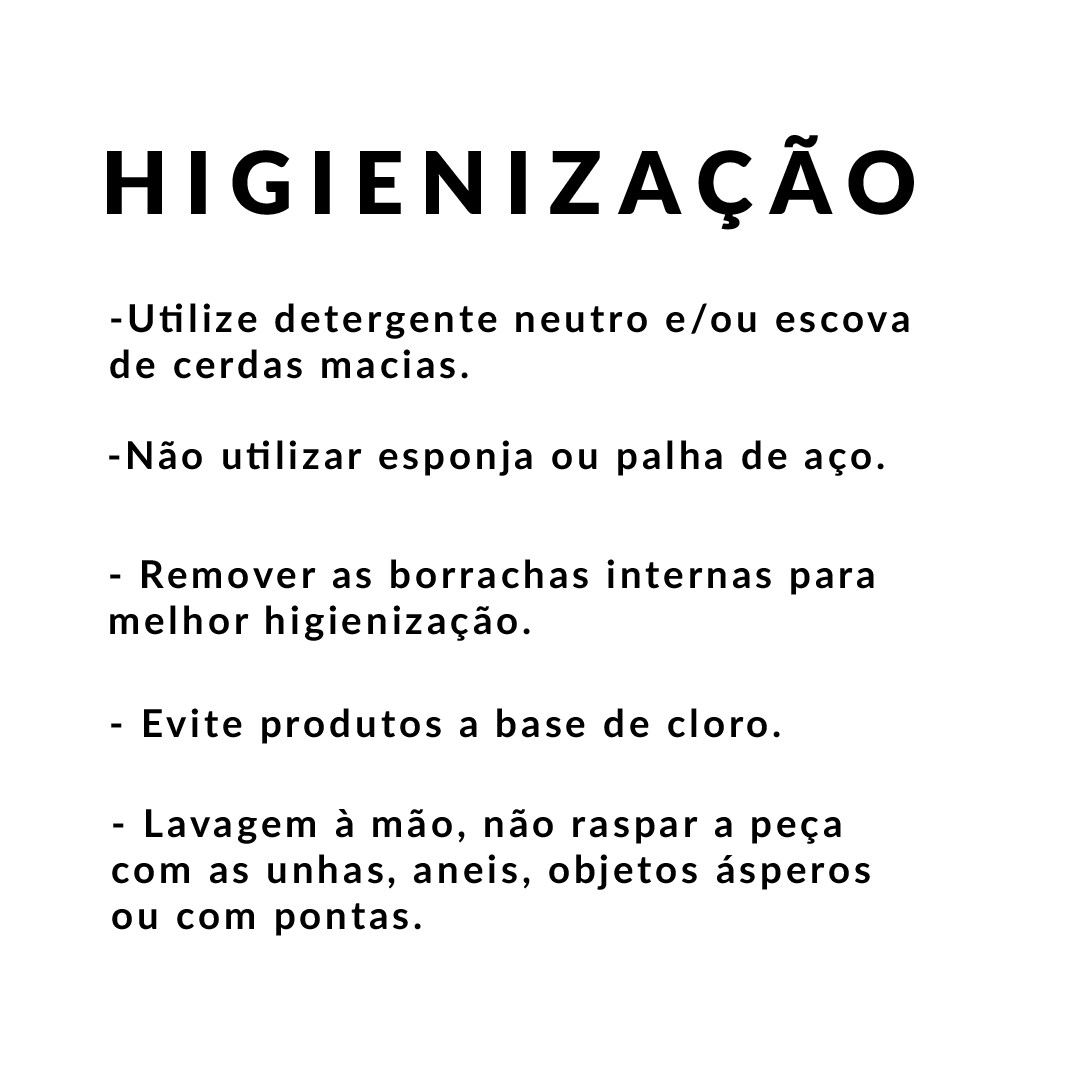 HIGIENIZAÇÃO

-Utilize detergente neutro e/ou escova de cerdas macias.

-Não utilizar esponja ou palha de aço.

- Remover as borrachas internas para melhor higienização.

- Evite produtos a base de cloro.

- Lavagem à mão, não raspar a peça com as unhas, aneis, objetos ásperos ou com pontas.